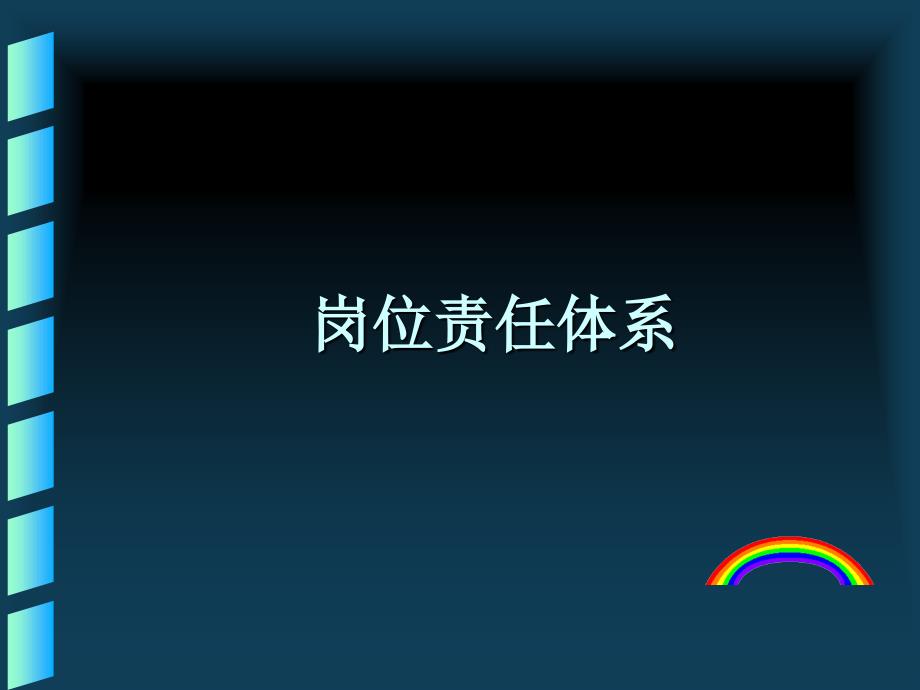 岗位责任体系